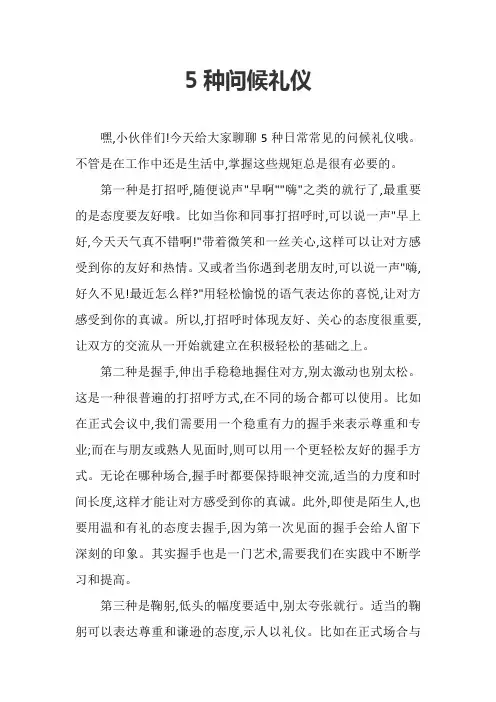 5 种问候礼仪

嘿,小伙伴们!今天给大家聊聊 5 种日常常见的问候礼仪哦。不管是在工作中还是生活中,掌握这些规矩总是很有必要的。

第一种是打招呼,随便说声"早啊""嗨"之类的就行了,最重要的是态度要友好哦。比如当你和同事打招呼时,可以说一声"早上好,今天天气真不错啊!"带着微笑和一丝关心,这样可以让对方感受到你的友好和热情。又或者当你遇到老朋友时,可以说一声"嗨,好久不见!最近怎么样?"用轻松愉悦的语气表达你的喜悦,让对方感受到你的真诚。所以,打招呼时体现友好、关心的态度很重要,让双方的交流从一开始就建立在积极轻松的基础之上。

第二种是握手,伸出手稳稳地握住对方,别太激动也别太松。这是一种很普遍的打招呼方式,在不同的场合都可以使用。比如在正式会议中,我们需要用一个稳重有力的握手来表示尊重和专业;而在与朋友或熟人见面时,则可以用一个更轻松友好的握手方式。无论在哪种场合,握手时都要保持眼神交流,适当的力度和时间长度,这样才能让对方感受到你的真诚。此外,即使是陌生人,也要用温和有礼的态度去握手,因为第一次见面的握手会给人留下深刻的印象。其实握手也是一门艺术,需要我们在实践中不断学习和提高。

第三种是鞠躬,低头的幅度要适中,别太夸张就行。适当的鞠躬可以表达尊重和谦逊的态度,示人以礼仪。比如在正式场合与